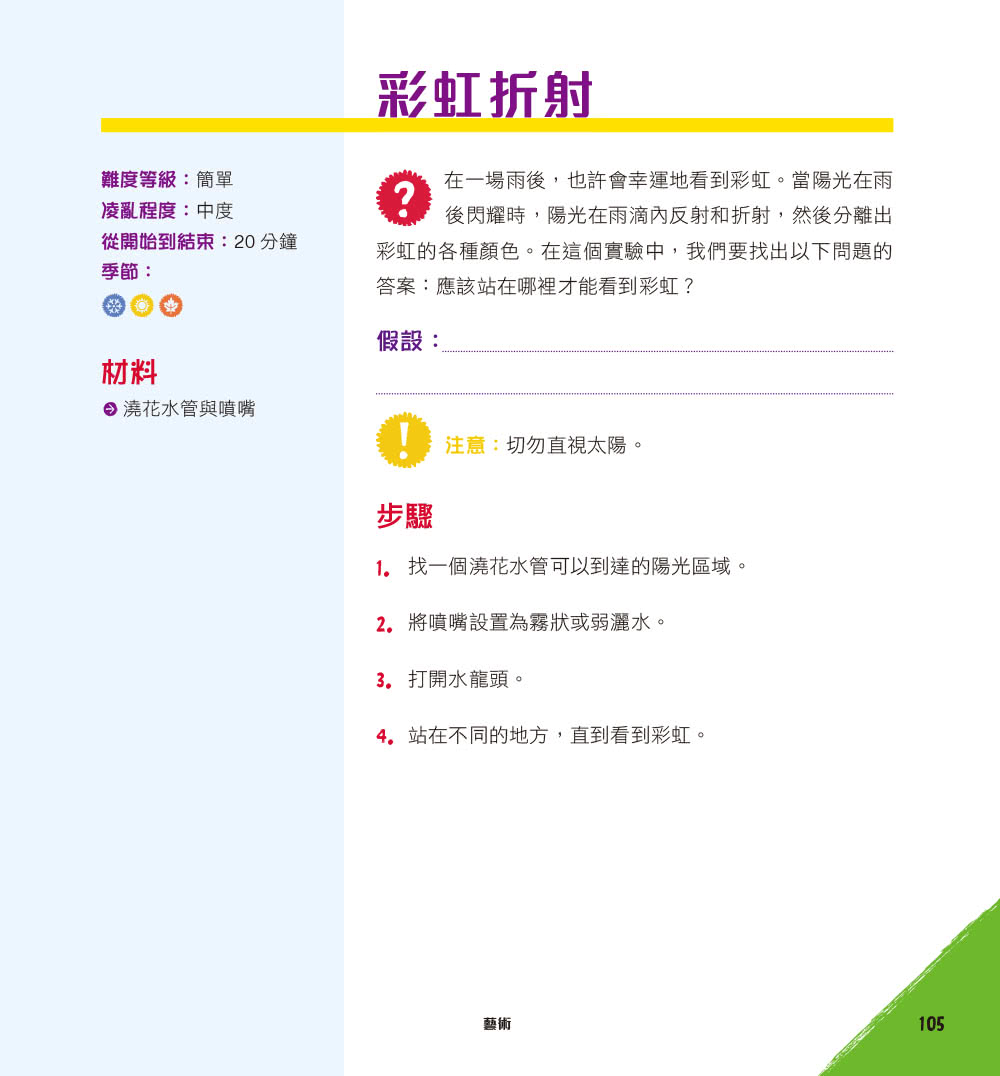 彩虹折射

難度等級：簡單
凌亂程度：中度
從開始到結束：20 分鐘
季節：

材料
澆花水管與噴嘴

?

在一場雨後，也許會幸運地看到彩虹。當陽光在雨後閃耀時，陽光在雨滴內反射和折射，然後分離出彩虹的各種顏色。在這個實驗中，我們要找出以下問題的答案：應該站在哪裡才能看到彩虹？

假設：

!

注意：切勿直視太陽。

步驟

1. 找一個澆花水管可以到達的陽光區域。

2. 將噴嘴設置為霧狀或弱灑水。

3. 打開水龍頭。

4. 站在不同的地方，直到看到彩虹。

藝術

105